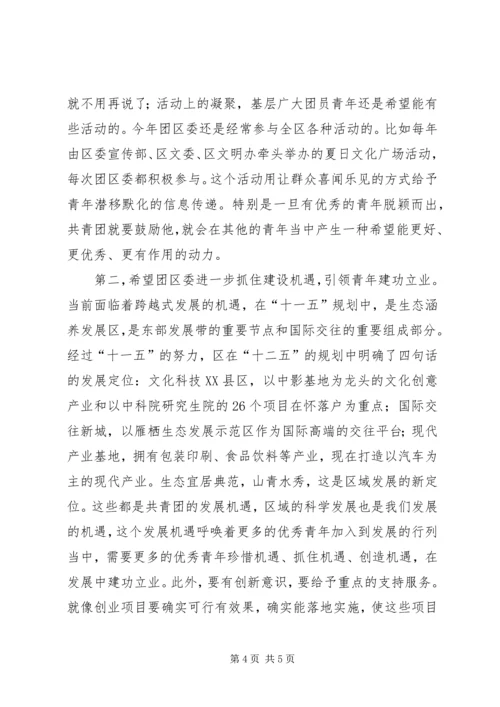 就不用再说了；活动上的凝聚，基层广大团员青年还是希望能有些活动的。今年团区委还是经常参与全区各种活动的。比如每年由区委宣传部、区文委、区文明办牵头举办的夏日文化广场活动，每次团区委都积极参与。这个活动用让群众喜闻乐见的方式给予青年潜移默化的信息传递。特别是一旦有优秀的青年脱颖而出，共青团就要鼓励他，就会在其他的青年当中产生一种希望能更好、更优秀、更有作用的动力。

第二，希望团区委进一步抓住建设机遇，引领青年建功立业。当前面临着跨越式发展的机遇，在“十一五”规划中，是生态涵养发展区，是东部发展带的重要节点和国际交往的重要组成部分。经过“十一五”的努力，区在“十二五”的规划中明确了四句话的发展定位：文化科技XX县区，以中影基地为龙头的文化创意产业和以中科院研究生院的26个项目在怀落户为重点；国际交往新城，以雁栖生态发展示范区作为国际高端的交往平台；现代产业基地，拥有包装印刷、食品饮料等产业，现在打造以汽车为主的现代产业。生态宜居典范，山青水秀，这是区域发展的新定位。这些都是共青团的发展机遇，区域的科学发展也是我们发展的机遇，这个发展机遇呼唤着更多的优秀青年加入到发展的行列当中，需要更多的优秀青年珍惜机遇、抓住机遇、创造机遇，在发展中建功立业。此外，要有创新意识，要给予重点的支持服务。就像创业项目要确实可行有效果，确实能落地实施，使这些项目

第4页 共5页